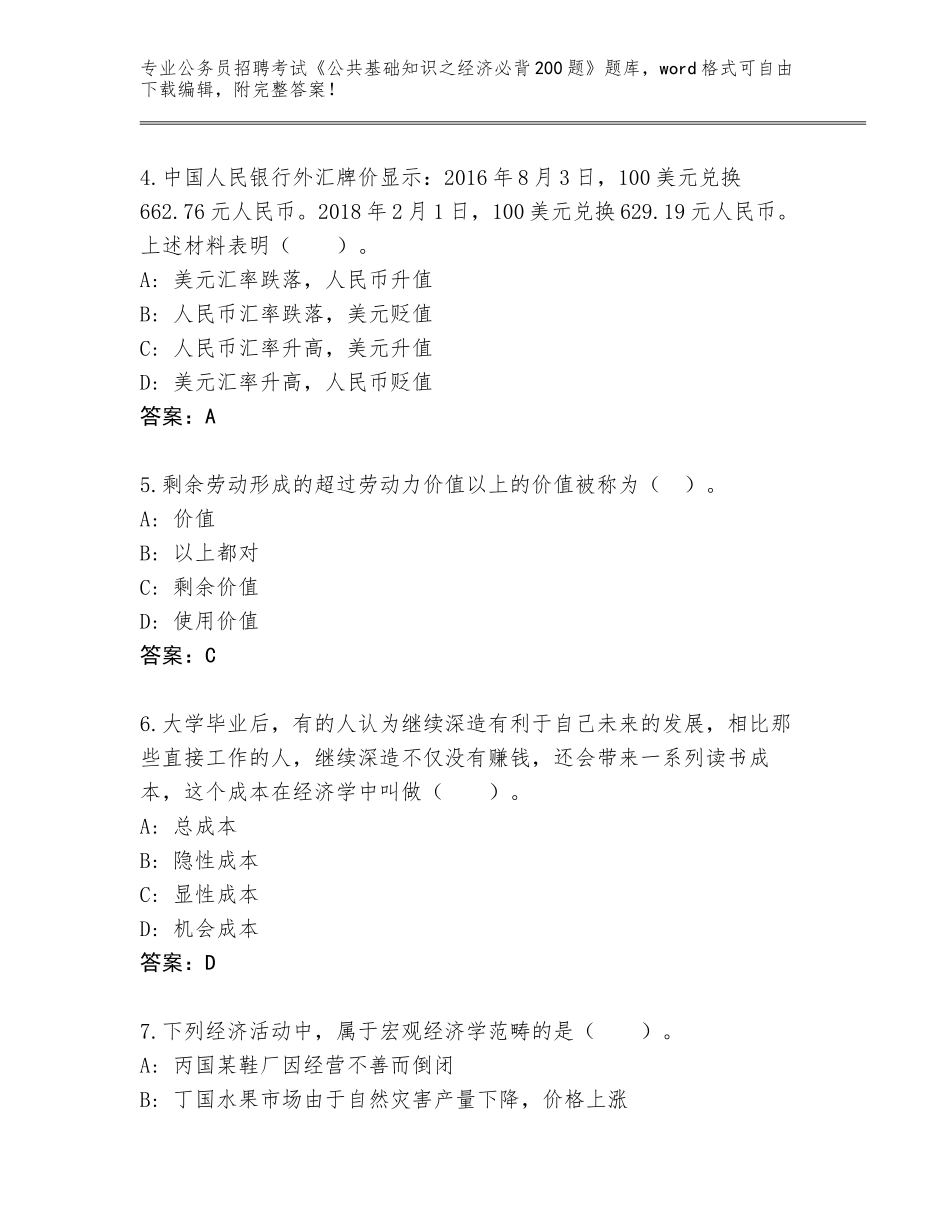 专业公务员招聘考试《公共基础知识之经济必背200题》题库，word格式可自由下载编辑，附完整答案！

4.中国人民银行外汇牌价显示：2016年8月3日，100美元兑换662.76元人民币。2018年2月1日，100美元兑换629.19元人民币。上述材料表明（　　）。
A：美元汇率跌落，人民币升值
B：人民币汇率跌落，美元贬值
C：人民币汇率升高，美元升值
D：美元汇率升高，人民币贬值
答案：A

5.剩余劳动形成的超过劳动力价值以上的价值被称为（　）。
A：价值
B：以上都对
C：剩余价值
D：使用价值
答案：C

6.大学毕业后，有的人认为继续深造有利于自己未来的发展，相比那些直接工作的人，继续深造不仅没有赚钱，还会带来一系列读书成本，这个成本在经济学中叫做（　　）。
A：总成本
B：隐性成本
C：显性成本
D：机会成本
答案：D

7.下列经济活动中，属于宏观经济学范畴的是（　　）。
A：丙国某鞋厂因经营不善而倒闭
B：丁国水果市场由于自然灾害产量下降，价格上涨